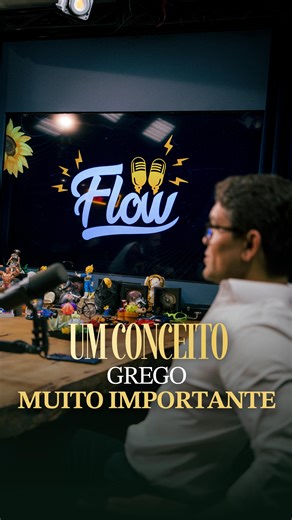 Flow

UM CONCEITO
GREGO
MUITO IMPORTANTE